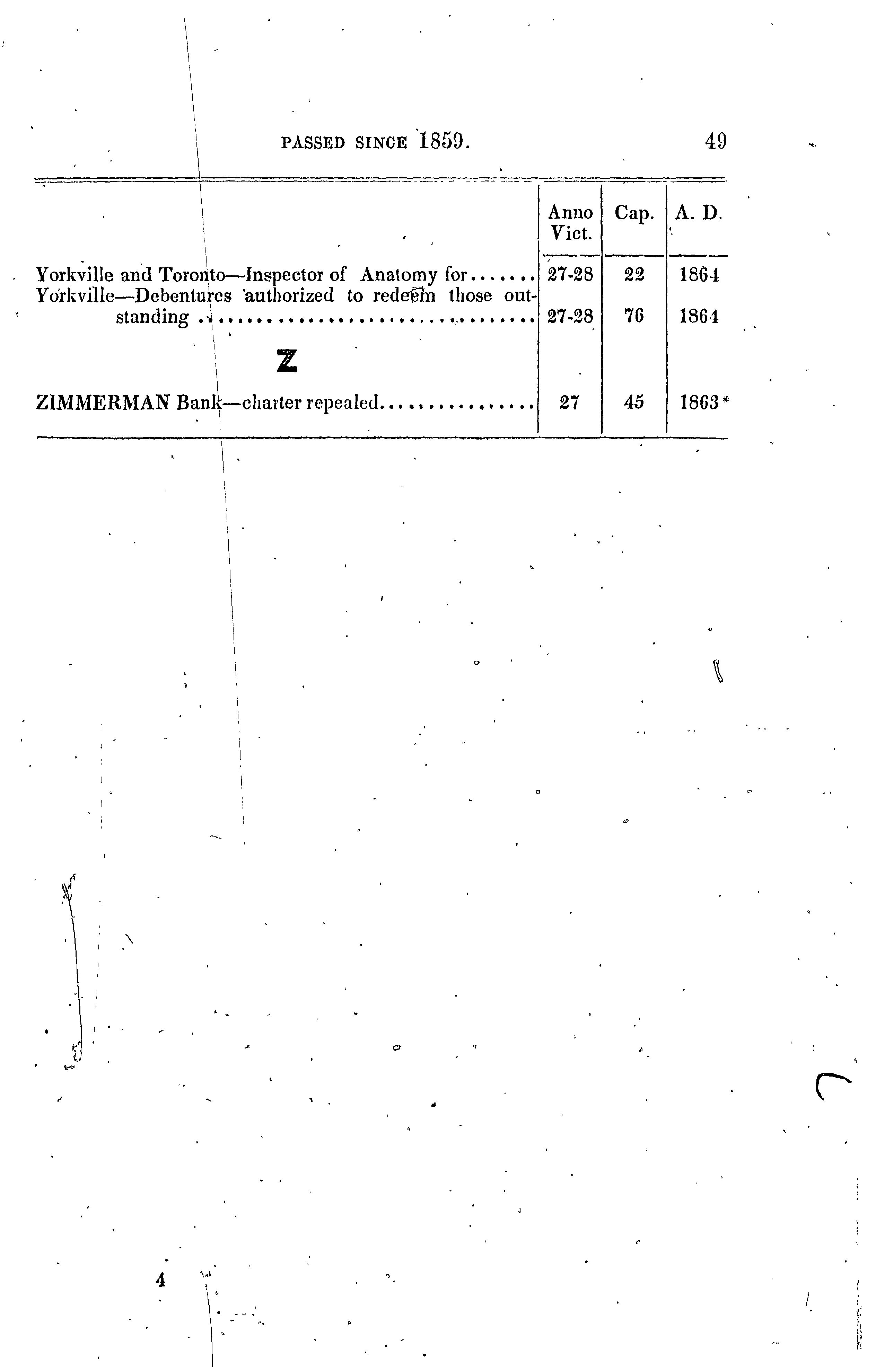 PASSED SINCE 1859. 49

| | Anno Vict. | Cap. | A. D. |
|---|---|---|---|
| Yorkville and Toronto—Inspector of Anatomy for....... | 27-28 | 22 | 1864 |
| Yorkville—Debentures authorized to redeem those outstanding ................................ | 27-28 | 76 | 1864 |
| Z | | | |
| ZIMMERMAN Bank—charter repealed............... | 27 | 45 | 1863* |

4